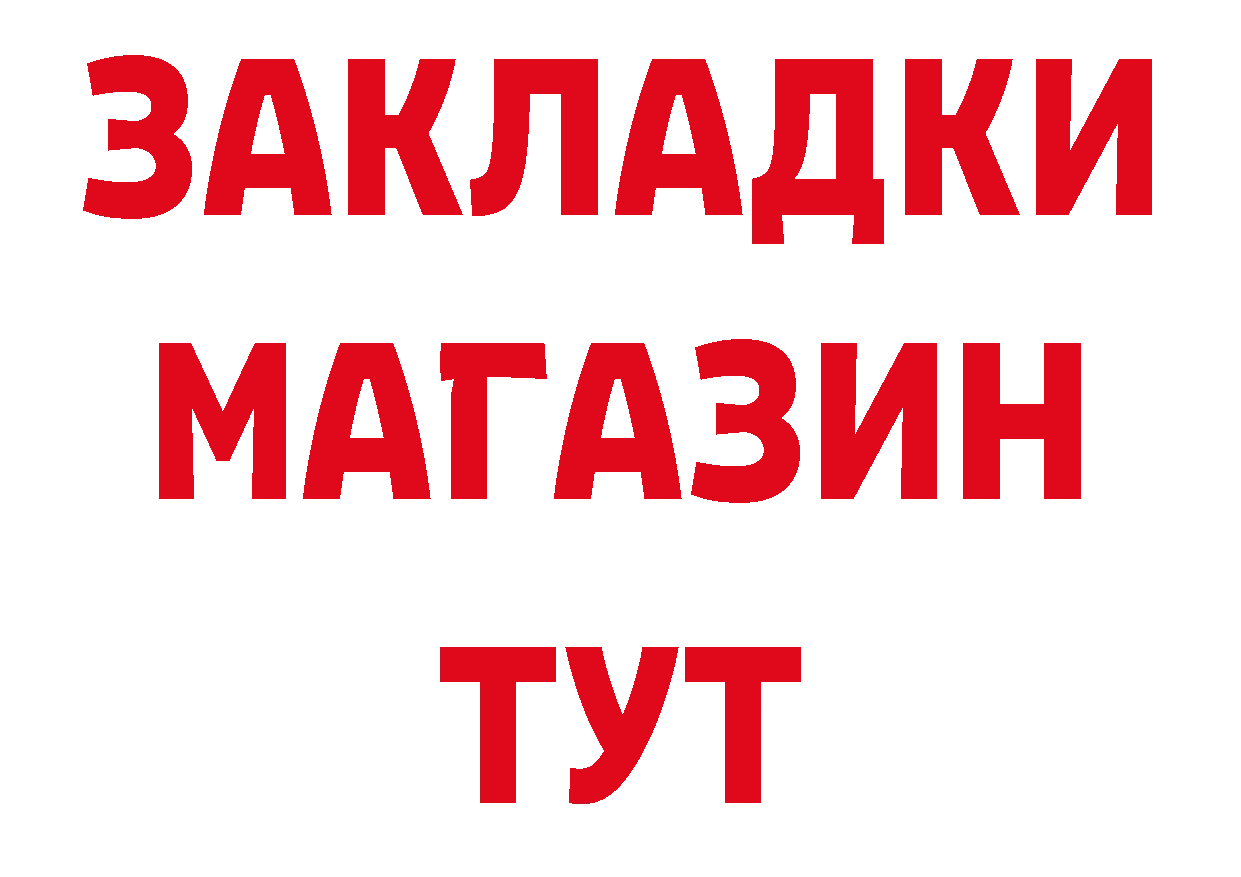 ЗАКЛАДКИ
МАГАЗИН
ТУТ